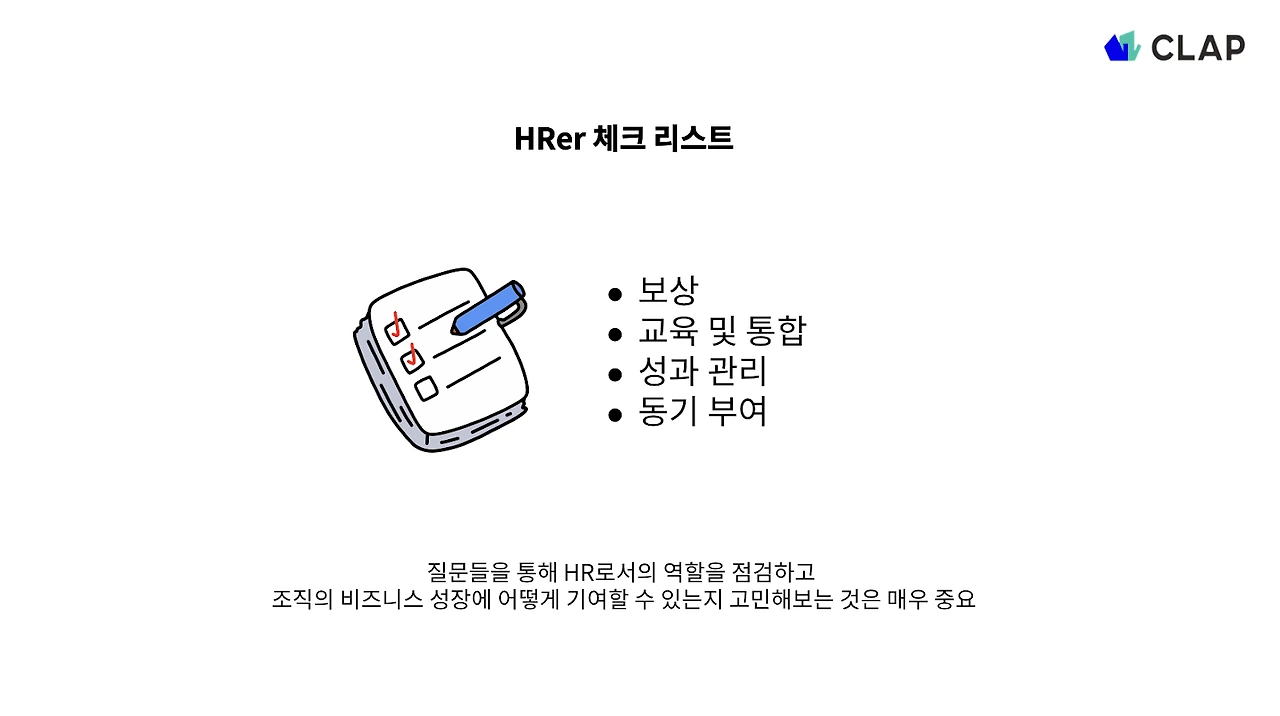 CLAP

HRer 체크 리스트

• 보상
• 교육 및 통합
• 성과 관리
• 동기 부여

질문들을 통해 HR로서의 역할을 점검하고
조직의 비즈니스 성장에 어떻게 기여할 수 있는지 고민해보는 것은 매우 중요